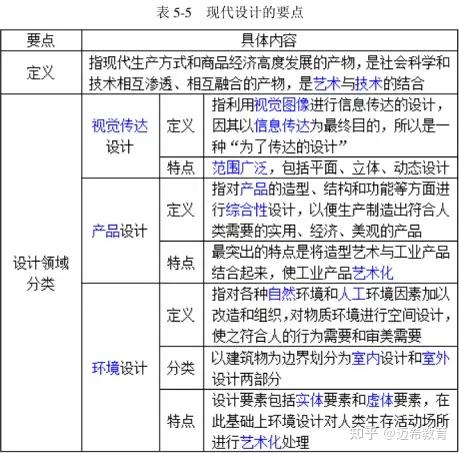 表 5-5　现代设计的要点

| 要点 | 具体内容 | | |
|---|---|---|---|
| 定义 | 指现代生产方式和商品经济高度发展的产物，是社会科学和技术相互渗透、相互融合的产物，是艺术与技术的结合 | | |
| 设计领域分类 | 视觉传达设计 | 定义 | 指利用视觉图像进行信息传达的设计，因其以信息传达为最终目的，所以是一种“为了传达的设计” |
| | | 特点 | 范围广泛，包括平面、立体、动态设计 |
| | 产品设计 | 定义 | 指对产品的造型、结构和功能等方面进行综合性设计，以便生产制造出符合人类需要的实用、经济、美观的产品 |
| | | 特点 | 最突出的特点是将造型艺术与工业产品结合起来，使工业产品艺术化 |
| | 环境设计 | 定义 | 指对各种自然环境和人工环境因素加以改造和组织，对物质环境进行空间设计，使之符合人的行为需要和审美需要 |
| | | 分类 | 以建筑物为边界划分为室内设计和室外设计两部分 |
| | | 特点 | 设计要素包括实体要素和虚体要素，在此基础上环境设计对人类生存活动场所进行艺术化处理 |

知乎 @迈希教育